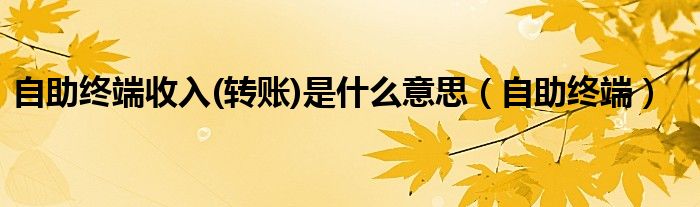 自助终端收入(转账)是什么意思（自助终端）